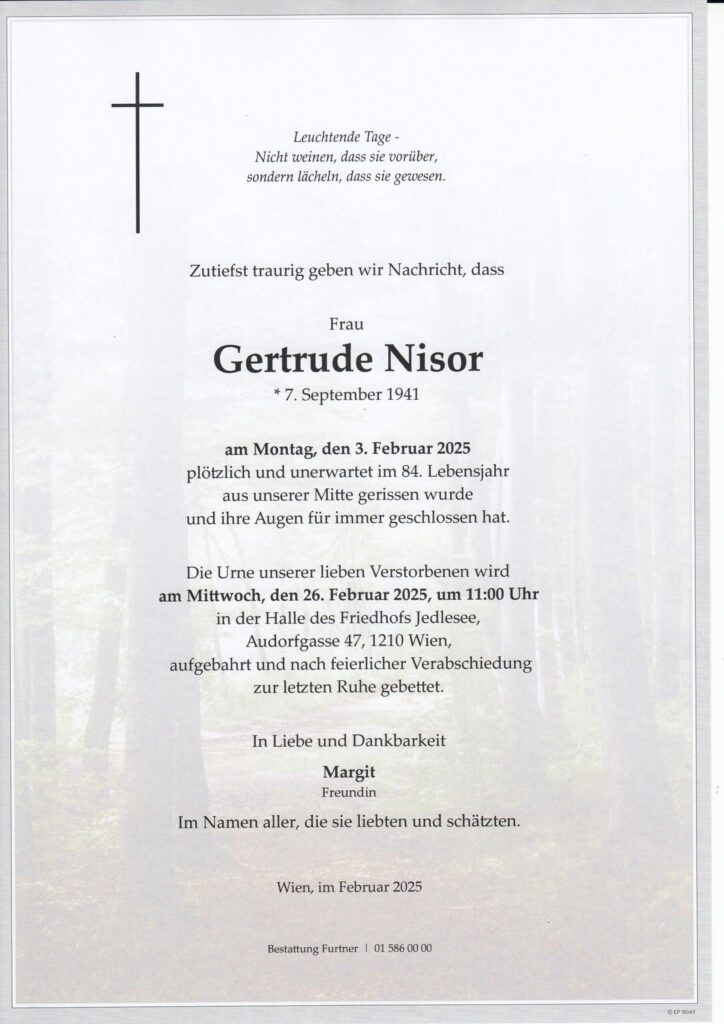 Leuchtende Tage -
Nicht weinen, dass sie vorüber,
sondern lächeln, dass sie gewesen.

Zutiefst traurig geben wir Nachricht, dass

Frau
Gertrude Nisor
* 7. September 1941

am Montag, den 3. Februar 2025
plötzlich und unerwartet im 84. Lebensjahr
aus unserer Mitte gerissen wurde
und ihre Augen für immer geschlossen hat.

Die Urne unserer lieben Verstorbenen wird
am Mittwoch, den 26. Februar 2025, um 11:00 Uhr
in der Halle des Friedhofs Jedlesee,
Audorfgasse 47, 1210 Wien,
aufgebahrt und nach feierlicher Verabschiedung
zur letzten Ruhe gebettet.

In Liebe und Dankbarkeit

Margit
Freundin

Im Namen aller, die sie liebten und schätzten.

Wien, im Februar 2025

Bestattung Furtner | 01 586 00 00

© EP 9049